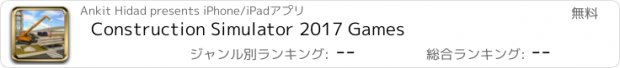 Ankit Hidad presents iPhone/iPadアプリ

無料

Construction Simulator 2017 Games

ジャンル別ランキング: --

総合ランキング: --